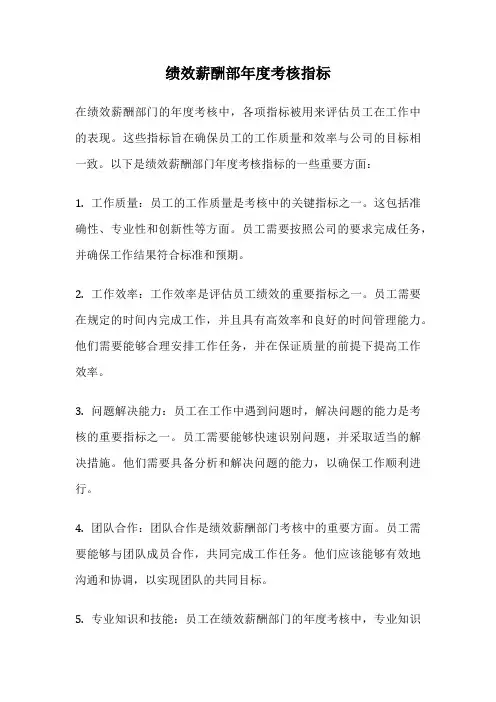 绩效薪酬部年度考核指标

在绩效薪酬部门的年度考核中，各项指标被用来评估员工在工作中的表现。这些指标旨在确保员工的工作质量和效率与公司的目标相一致。以下是绩效薪酬部门年度考核指标的一些重要方面：

1. 工作质量：员工的工作质量是考核中的关键指标之一。这包括准确性、专业性和创新性等方面。员工需要按照公司的要求完成任务，并确保工作结果符合标准和预期。

2. 工作效率：工作效率是评估员工绩效的重要指标之一。员工需要在规定的时间内完成工作，并且具有高效率和良好的时间管理能力。他们需要能够合理安排工作任务，并在保证质量的前提下提高工作效率。

3. 问题解决能力：员工在工作中遇到问题时，解决问题的能力是考核的重要指标之一。员工需要能够快速识别问题，并采取适当的解决措施。他们需要具备分析和解决问题的能力，以确保工作顺利进行。

4. 团队合作：团队合作是绩效薪酬部门考核中的重要方面。员工需要能够与团队成员合作，共同完成工作任务。他们应该能够有效地沟通和协调，以实现团队的共同目标。

5. 专业知识和技能：员工在绩效薪酬部门的年度考核中，专业知识